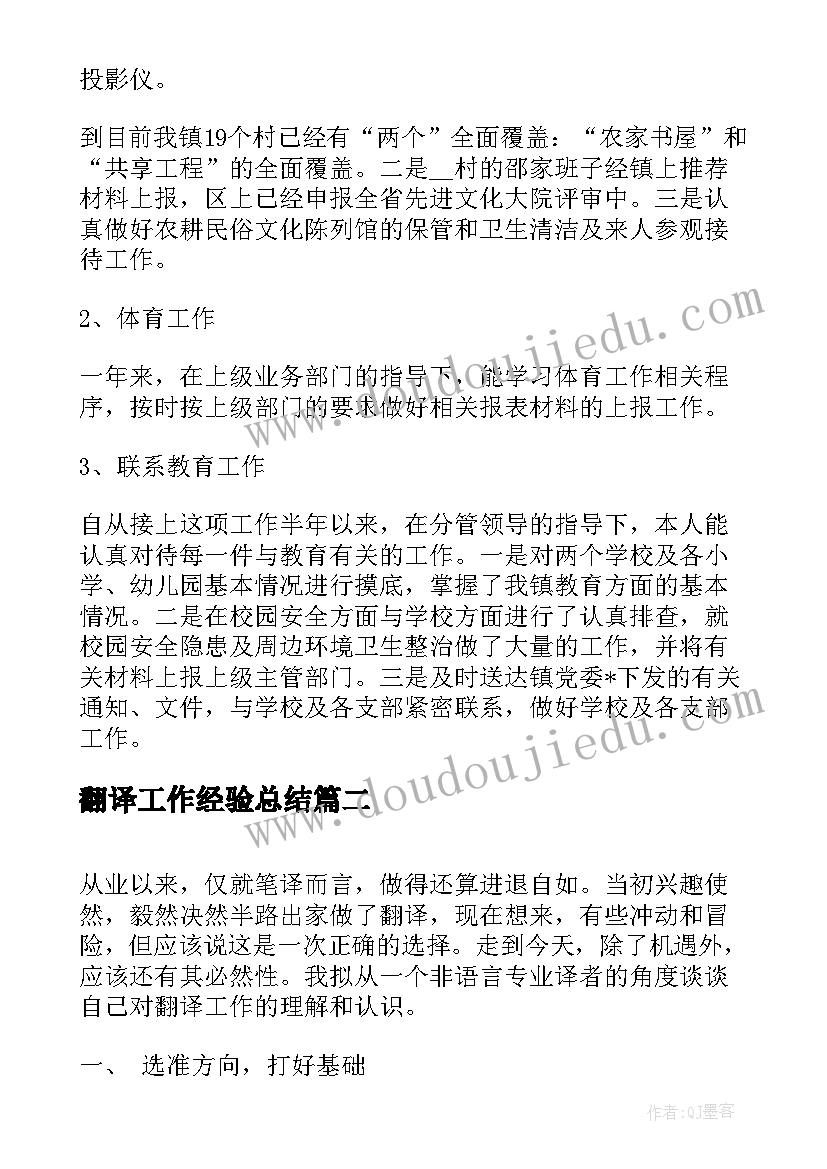 投影仪。

到目前我镇19个村已经有“两个”全面覆盖：“农家书屋”和“共享工程”的全面覆盖。二是__村的邵家班子经镇上推荐材料上报，区上已经申报全省先进文化大院评审中。三是认真做好农耕民俗文化陈列馆的保管和卫生清洁及来人参观接待工作。

2、体育工作

一年来，在上级业务部门的指导下，能学习体育工作相关程序，按时按上级部门的要求做好相关报表材料的上报工作。

3、联系教育工作

自从接上这项工作半年以来，在分管领导的指导下，本人能认真对待每一件与教育有关的工作。一是对两个学校及各小学、幼儿园基本情况进行摸底，掌握了我镇教育方面的基本情况。二是在校园安全方面与学校方面进行了认真排查，就校园安全隐患及周边环境卫生整治做了大量的工作，并将有关材料上报上级主管部门。三是及时送达镇党委*下发的有关通知、文件，与学校及各支部紧密联系，做好学校及各支部工作。

翻译工作经验总结篇二

从业以来，仅就笔译而言，做得还算进退自如。当初兴趣使然，毅然决然半路出家做了翻译，现在想来，有些冲动和冒险，但应该说这是一次正确的选择。走到今天，除了机遇外，应该还有其必然性。我拟从一个非语言专业译者的角度谈谈自己对翻译工作的理解和认识。

一、 选准方向，打好基础

www.doudoujiedu.com

www.doudoujiedu.com

作者:QJ墨客